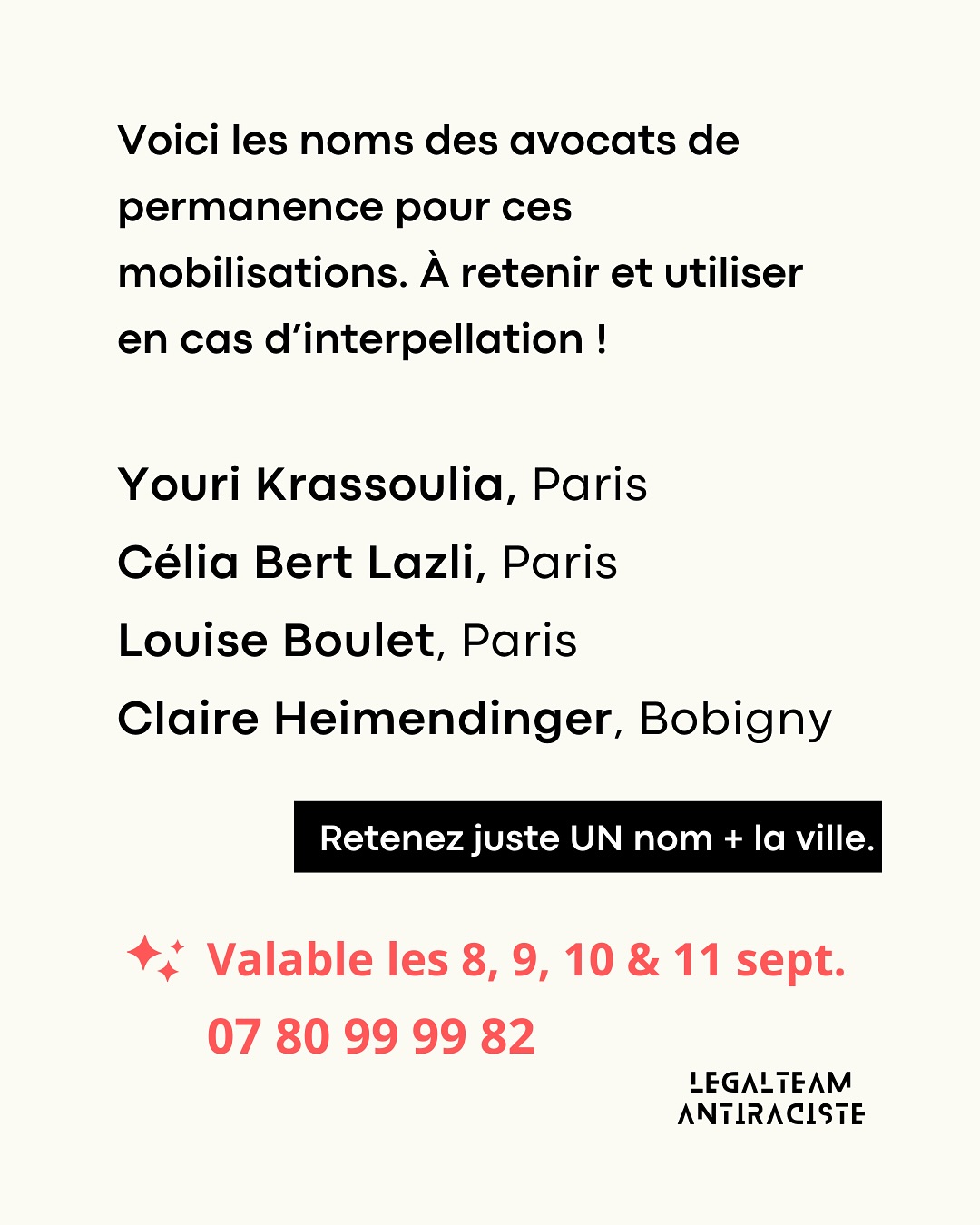 Voici les noms des avocats de permanence pour ces mobilisations. À retenir et utiliser en cas d'interpellation !

Youri Krassoulia, Paris
Célia Bert Lazli, Paris
Louise Boulet, Paris
Claire Heimendinger, Bobigny

Retenez juste UN nom + la ville.

Valable les 8, 9, 10 & 11 sept.
07 80 99 99 82

LEGALTEAM
ANTIRACISTE